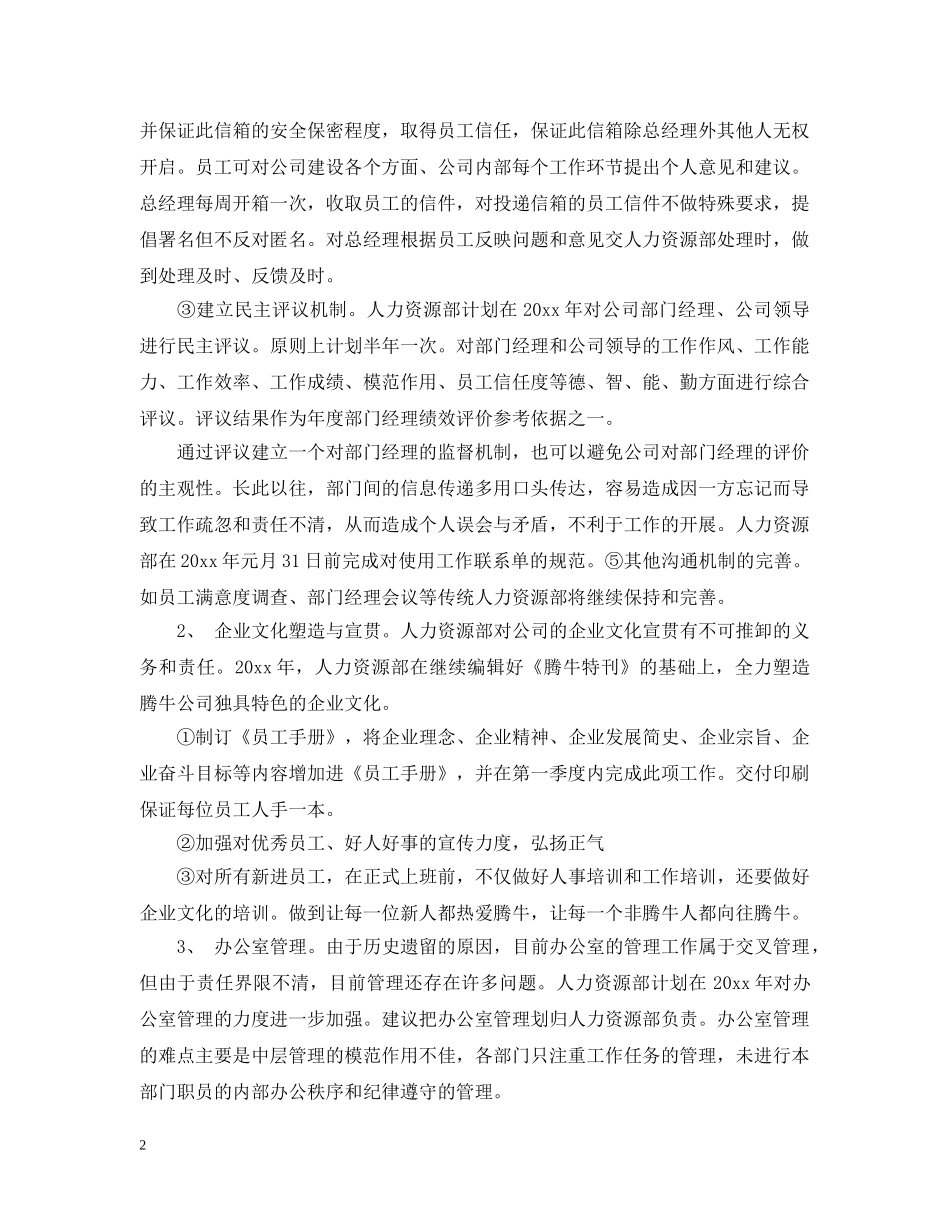 并保证此信箱的安全保密程度，取得员工信任，保证此信箱除总经理外其他人无权开启。员工可对公司建设各个方面、公司内部每个工作环节提出个人意见和建议。总经理每周开箱一次，收取员工的信件，对投递信箱的员工信件不做特殊要求，提倡署名但不反对匿名。对总经理根据员工反映问题和意见交人力资源部处理时，做到处理及时、反馈及时。

③建立民主评议机制。人力资源部计划在 20xx 年对公司部门经理、公司领导进行民主评议。原则上计划半年一次。对部门经理和公司领导的工作作风、工作能力、工作效率、工作成绩、模范作用、员工信任度等德、智、能、勤方面进行综合评议。评议结果作为年度部门经理绩效评价参考依据之一。

通过评议建立一个对部门经理的监督机制，也可以避免公司对部门经理的评价的主观性。长此以往，部门间的信息传递多用口头传达，容易造成因一方忘记而导致工作疏忽和责任不清，从而造成个人误会与矛盾，不利于工作的开展。人力资源部在 20xx 年元月 31 日前完成对使用工作联系单的规范。⑤其他沟通机制的完善。如员工满意度调查、部门经理会议等传统人力资源部将继续保持和完善。

2、 企业文化塑造与宣贯。人力资源部对公司的企业文化宣贯有不可推卸的义务和责任。20xx 年，人力资源部在继续编辑好《腾牛特刊》的基础上，全力塑造腾牛公司独具特色的企业文化。

①制订《员工手册》，将企业理念、企业精神、企业发展简史、企业宗旨、企业奋斗目标等内容增加进《员工手册》，并在第一季度内完成此项工作。交付印刷保证每位员工人手一本。

②加强对优秀员工、好人好事的宣传力度，弘扬正气

③对所有新进员工，在正式上班前，不仅做好人事培训和工作培训，还要做好企业文化的培训。做到让每一位新人都热爱腾牛，让每一个非腾牛人都向往腾牛。

3、 办公室管理。由于历史遗留的原因，目前办公室的管理工作属于交叉管理，但由于责任界限不清，目前管理还存在许多问题。人力资源部计划在 20xx 年对办公室管理的力度进一步加强。建议把办公室管理划归人力资源部负责。办公室管理的难点主要是中层管理的模范作用不佳，各部门只注重工作任务的管理，未进行本部门职员的内部办公秩序和纪律遵守的管理。

2